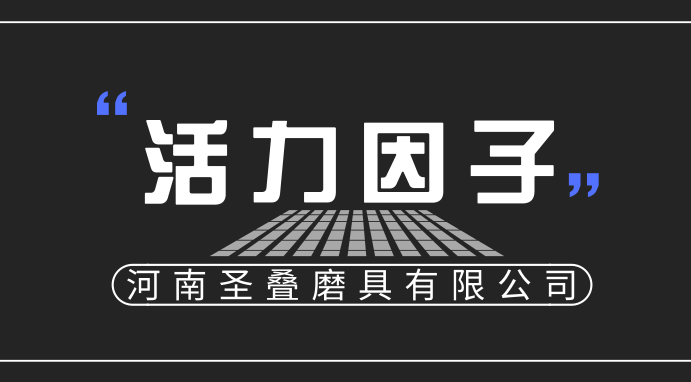 “活力因子”

河南圣叠磨具有限公司